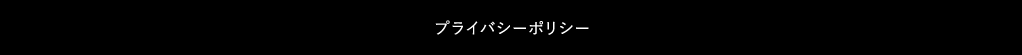 プライバシーポリシー